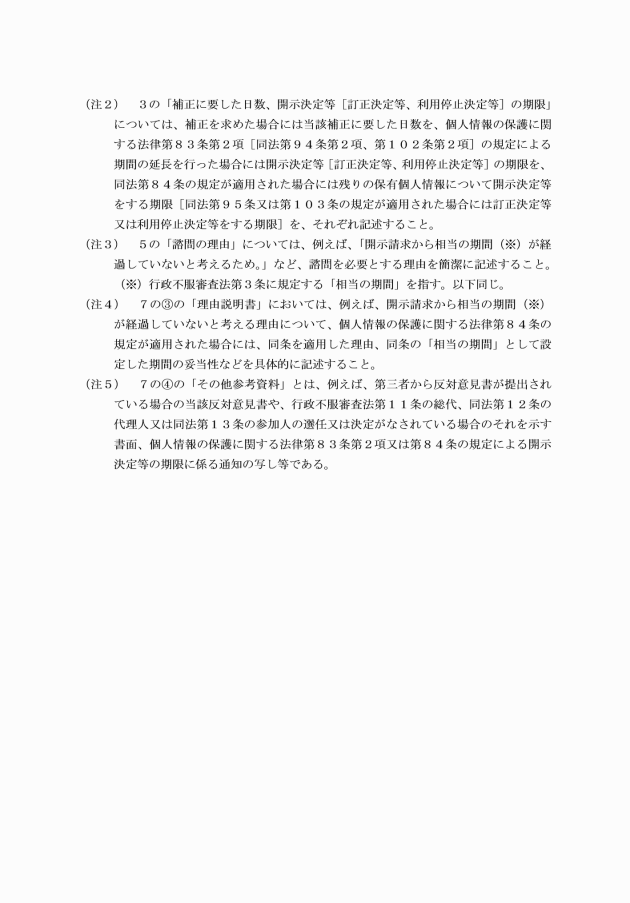 （注２）　３の「補正に要した日数、開示決定等［訂正決定等、利用停止決定等］の期限」については、補正を求めた場合には当該補正に要した日数を、個人情報の保護に関する法律第８３条第２項［同法第９４条第２項、第１０２条第２項］の規定による期間の延長を行った場合には開示決定等［訂正決定等、利用停止決定等］の期限を、同法第８４条の規定が適用された場合には残りの保有個人情報について開示決定等をする期限［同法第９５条又は第１０３条の規定が適用された場合には訂正決定等又は利用停止決定等をする期限］を、それぞれ記述すること。

（注３）　５の「諮問の理由」については、例えば、「開示請求から相当の期間（※）が経過していないと考えるため。」など、諮問を必要とする理由を簡潔に記述すること。

（※）行政不服審査法第３条に規定する「相当の期間」を指す。以下同じ。

（注４）　７の③の「理由説明書」においては、例えば、開示請求から相当の期間（※）が経過していないと考える理由について、個人情報の保護に関する法律第８４条の規定が適用された場合には、同条を適用した理由、同条の「相当の期間」として設定した期間の妥当性などを具体的に記述すること。

（注５）　７の④の「その他参考資料」とは、例えば、第三者から反対意見書が提出されている場合の当該反対意見書や、行政不服審査法第１１条の総代、同法第１２条の代理人又は同法第１３条の参加人の選任又は決定がなされている場合のそれを示す書面、個人情報の保護に関する法律第８３条第２項又は第８４条の規定による開示決定等の期限に係る通知の写し等である。